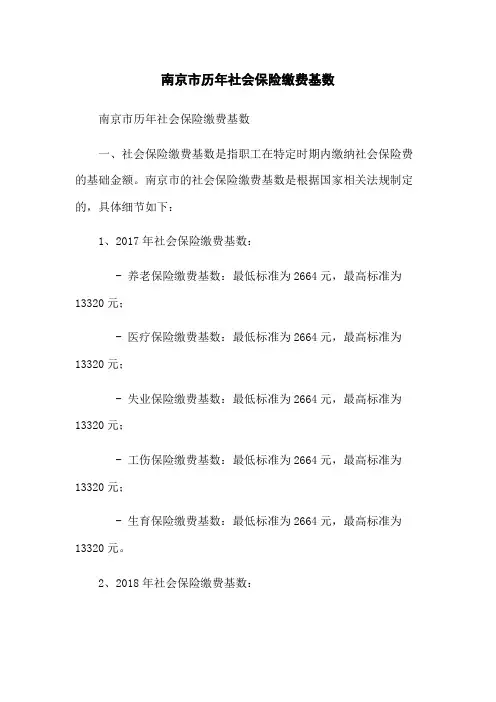 南京市历年社会保险缴费基数

南京市历年社会保险缴费基数

一、社会保险缴费基数是指职工在特定时期内缴纳社会保险费的基础金额。南京市的社会保险缴费基数是根据国家相关法规制定的，具体细节如下：

1、2017 年社会保险缴费基数：

- 养老保险缴费基数：最低标准为 2664 元，最高标准为 13320 元；

- 医疗保险缴费基数：最低标准为 2664 元，最高标准为 13320 元；

- 失业保险缴费基数：最低标准为 2664 元，最高标准为 13320 元；

- 工伤保险缴费基数：最低标准为 2664 元，最高标准为 13320 元；

- 生育保险缴费基数：最低标准为 2664 元，最高标准为 13320 元。

2、2018 年社会保险缴费基数：